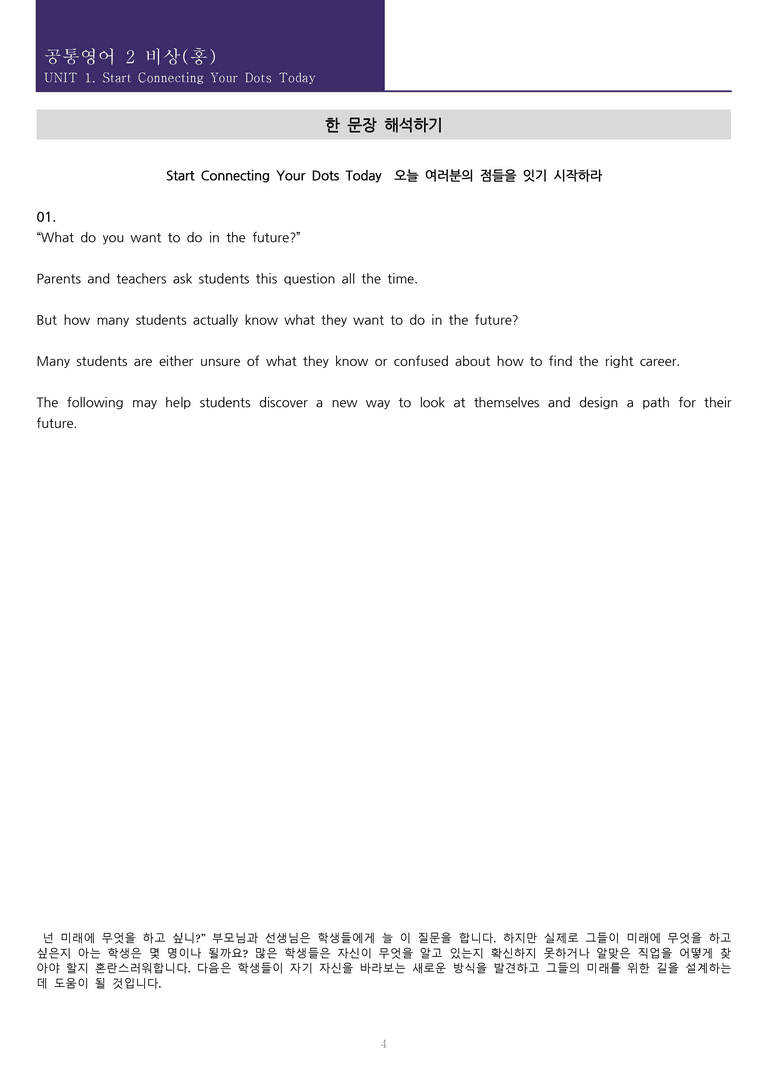 공통영어 2 비상(홍)
UNIT 1. Start Connecting Your Dots Today

한 문장 해석하기

Start Connecting Your Dots Today 오늘 여러분의 점들을 잇기 시작하라

01.
“What do you want to do in the future?”

Parents and teachers ask students this question all the time.

But how many students actually know what they want to do in the future?

Many students are either unsure of what they know or confused about how to find the right career.

The following may help students discover a new way to look at themselves and design a path for their future.

넌 미래에 무엇을 하고 싶니?” 부모님과 선생님은 학생들에게 늘 이 질문을 합니다. 하지만 실제로 그들이 미래에 무엇을 하고 싶은지 아는 학생은 몇 명이나 될까요? 많은 학생들은 자신이 무엇을 알고 있는지 확신하지 못하거나 알맞은 직업을 어떻게 찾아야 할지 혼란스러워합니다. 다음은 학생들이 자기 자신을 바라보는 새로운 방식을 발견하고 그들의 미래를 위한 길을 설계하는 데 도움이 될 것입니다.

4